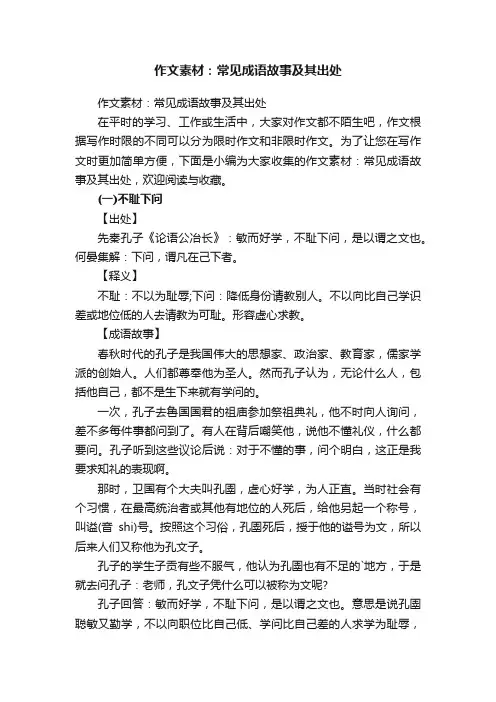 作文素材：常见成语故事及其出处

作文素材：常见成语故事及其出处

在平时的学习、工作或生活中，大家对作文都不陌生吧，作文根据写作时限的不同可以分为限时作文和非限时作文。为了让您在写作文时更加简单方便，下面是小编为大家收集的作文素材：常见成语故事及其出处，欢迎阅读与收藏。

(一)不耻下问

【出处】

先秦孔子《论语公冶长》：敏而好学，不耻下问，是以谓之文也。何晏集解：下问，谓凡在己下者。

【释义】

不耻：不以为耻辱;下问：降低身份请教别人。不以向比自己学识差或地位低的人去请教为可耻。形容虚心求教。

【成语故事】

春秋时代的孔子是我国伟大的思想家、政治家、教育家，儒家学派的创始人。人们都尊奉他为圣人。然而孔子认为，无论什么人，包括他自己，都不是生下来就有学问的。

一次，孔子去鲁国国君的祖庙参加祭祖典礼，他不时向人询问，差不多每件事都问到了。有人在背后嘲笑他，说他不懂礼仪，什么都要问。孔子听到这些议论后说：对于不懂的事，问个明白，这正是我要求知礼的表现啊。

那时，卫国有个大夫叫孔圉，虚心好学，为人正直。当时社会有个习惯，在最高统治者或其他有地位的人死后，给他另起一个称号，叫谥(音 shi)号。按照这个习俗，孔圉死后，授于他的谥号为文，所以后来人们又称他为孔文子。

孔子的学生子贡有些不服气，他认为孔圉也有不足的`地方，于是就去问孔子：老师，孔文子凭什么可以被称为文呢?

孔子回答：敏而好学，不耻下问，是以谓之文也。意思是说孔圉聪敏又勤学，不以向职位比自己低、学问比自己差的人求学为耻辱，